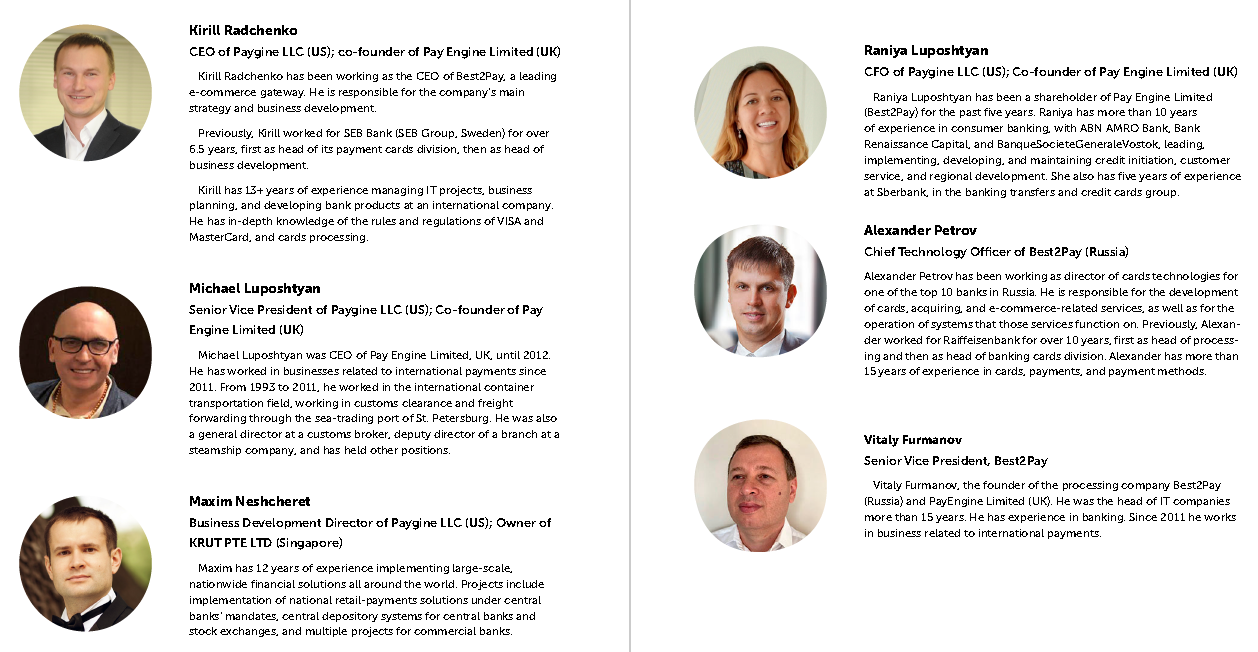 Kirill Radchenko

CEO of Paygine LLC (US); co-founder of Pay Engine Limited (UK)

Kirill Radchenko has been working as the CEO of Best2Pay, a leading e-commerce gateway. He is responsible for the company's main strategy and business development.

Previously, Kirill worked for SEB Bank (SEB Group, Sweden) for over 6.5 years, first as head of its payment cards division, then as head of business development.

Kirill has 13+ years of experience managing IT projects, business planning, and developing bank products at an international company. He has in-depth knowledge of the rules and regulations of VISA and MasterCard, and cards processing.

Michael Luposhtyan

Senior Vice President of Paygine LLC (US); Co-founder of Pay Engine Limited (UK)

Michael Luposhtyan was CEO of Pay Engine Limited, UK, until 2012. He has worked in businesses related to international payments since 2011. From 1993 to 2011, he worked in the international container transportation field, working in customs clearance and freight forwarding through the sea-trading port of St. Petersburg. He was also a general director at a customs broker, deputy director of a branch at a steamship company, and has held other positions.

Maxim Neshcheret

Business Development Director of Paygine LLC (US); Owner of KRUT PTE LTD (Singapore)

Maxim has 12 years of experience implementing large-scale, nationwide financial solutions all around the world. Projects include implementation of national retail-payments solutions under central banks' mandates, central depository systems for central banks and stock exchanges, and multiple projects for commercial banks.

Raniya Luposhtyan

CFO of Paygine LLC (US); Co-founder of Pay Engine Limited (UK)

Raniya Luposhtyan has been a shareholder of Pay Engine Limited (Best2Pay) for the past five years. Raniya has more than 10 years of experience in consumer banking, with ABN AMRO Bank, Bank Renaissance Capital, and BanqueSocieteGeneraleVostok, leading, implementing, developing, and maintaining credit initiation, customer service, and regional development. She also has five years of experience at Sberbank, in the banking transfers and credit cards group.

Alexander Petrov

Chief Technology Officer of Best2Pay (Russia)

Alexander Petrov has been working as director of cards technologies for one of the top 10 banks in Russia. He is responsible for the development of cards, acquiring, and e-commerce-related services, as well as for the operation of systems that those services function on. Previously, Alexander worked for Raiffeisenbank for over 10 years, first as head of processing and then as head of banking cards division. Alexander has more than 15 years of experience in cards, payments, and payment methods.

Vitaly Furmanov

Senior Vice President, Best2Pay

Vitaly Furmanov, the founder of the processing company Best2Pay (Russia) and PayEngine Limited (UK). He was the head of IT companies more than 15 years. He has experience in banking. Since 2011 he works in business related to international payments.